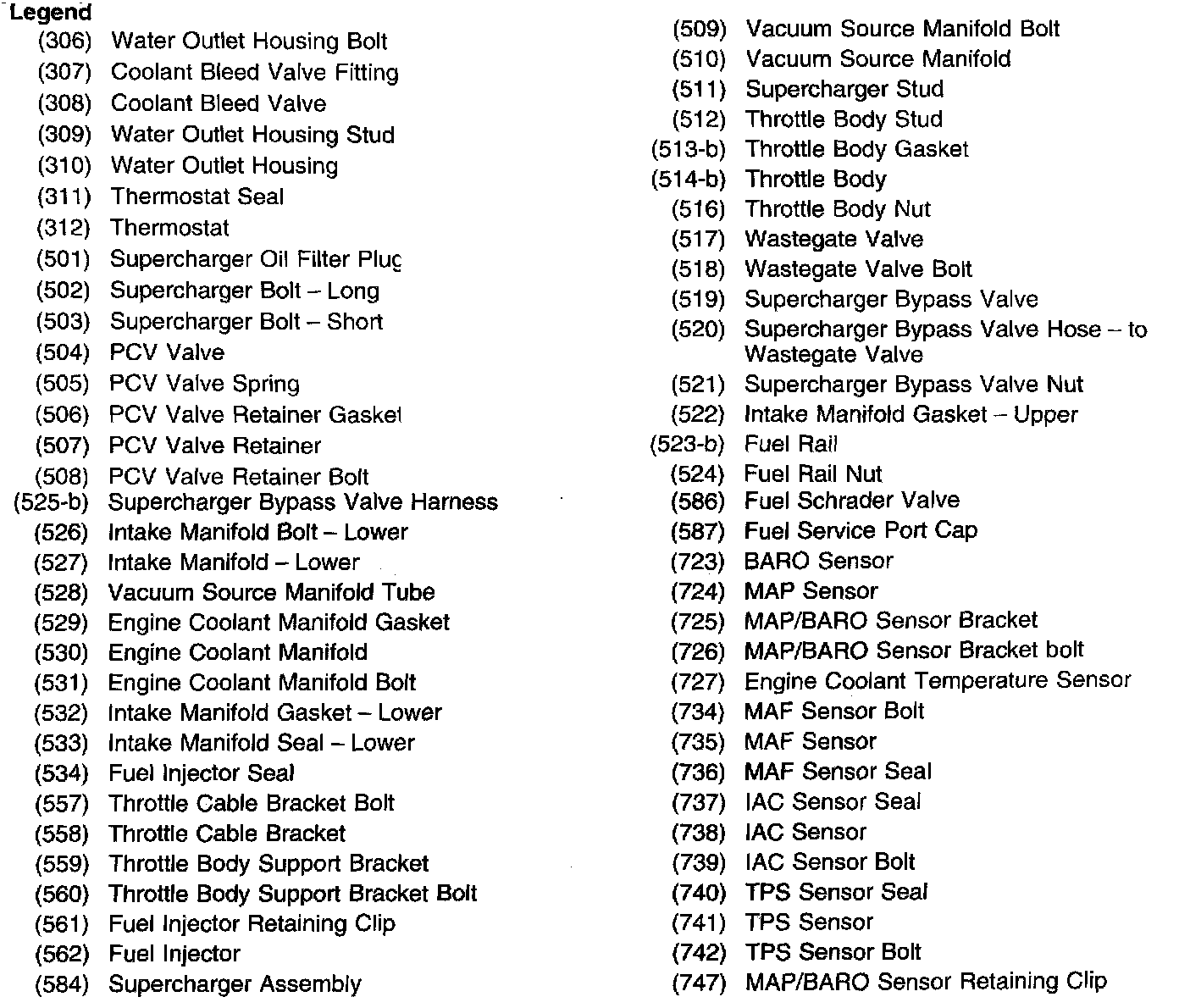 Legend
(306) Water Outlet Housing Bolt
(307) Coolant Bleed Valve Fitting
(308) Coolant Bleed Valve
(309) Water Outlet Housing Stud
(310) Water Outlet Housing
(311) Thermostat Seal
(312) Thermostat
(501) Supercharger Oil Filter Plug
(502) Supercharger Bolt – Long
(503) Supercharger Bolt – Short
(504) PCV Valve
(505) PCV Valve Spring
(506) PCV Valve Retainer Gasket
(507) PCV Valve Retainer
(508) PCV Valve Retainer Bolt
(525-b) Supercharger Bypass Valve Harness
(526) Intake Manifold Bolt – Lower
(527) Intake Manifold – Lower
(528) Vacuum Source Manifold Tube
(529) Engine Coolant Manifold Gasket
(530) Engine Coolant Manifold
(531) Engine Coolant Manifold Bolt
(532) Intake Manifold Gasket – Lower
(533) Intake Manifold Seal – Lower
(534) Fuel Injector Seal
(557) Throttle Cable Bracket Bolt
(558) Throttle Cable Bracket
(559) Throttle Body Support Bracket
(560) Throttle Body Support Bracket Bolt
(561) Fuel Injector Retaining Clip
(562) Fuel Injector
(584) Supercharger Assembly

(509) Vacuum Source Manifold Bolt
(510) Vacuum Source Manifold
(511) Supercharger Stud
(512) Throttle Body Stud
(513-b) Throttle Body Gasket
(514-b) Throttle Body
(516) Throttle Body Nut
(517) Wastegate Valve
(518) Wastegate Valve Bolt
(519) Supercharger Bypass Valve
(520) Supercharger Bypass Valve Hose – to Wastegate Valve
(521) Supercharger Bypass Valve Nut
(522) Intake Manifold Gasket – Upper
(523-b) Fuel Rail
(524) Fuel Rail Nut
(586) Fuel Schrader Valve
(587) Fuel Service Port Cap
(723) BARO Sensor
(724) MAP Sensor
(725) MAP/BARO Sensor Bracket
(726) MAP/BARO Sensor Bracket bolt
(727) Engine Coolant Temperature Sensor
(734) MAF Sensor Bolt
(735) MAF Sensor
(736) MAF Sensor Seal
(737) IAC Sensor Seal
(738) IAC Sensor
(739) IAC Sensor Bolt
(740) TPS Sensor Seal
(741) TPS Sensor
(742) TPS Sensor Bolt
(747) MAP/BARO Sensor Retaining Clip